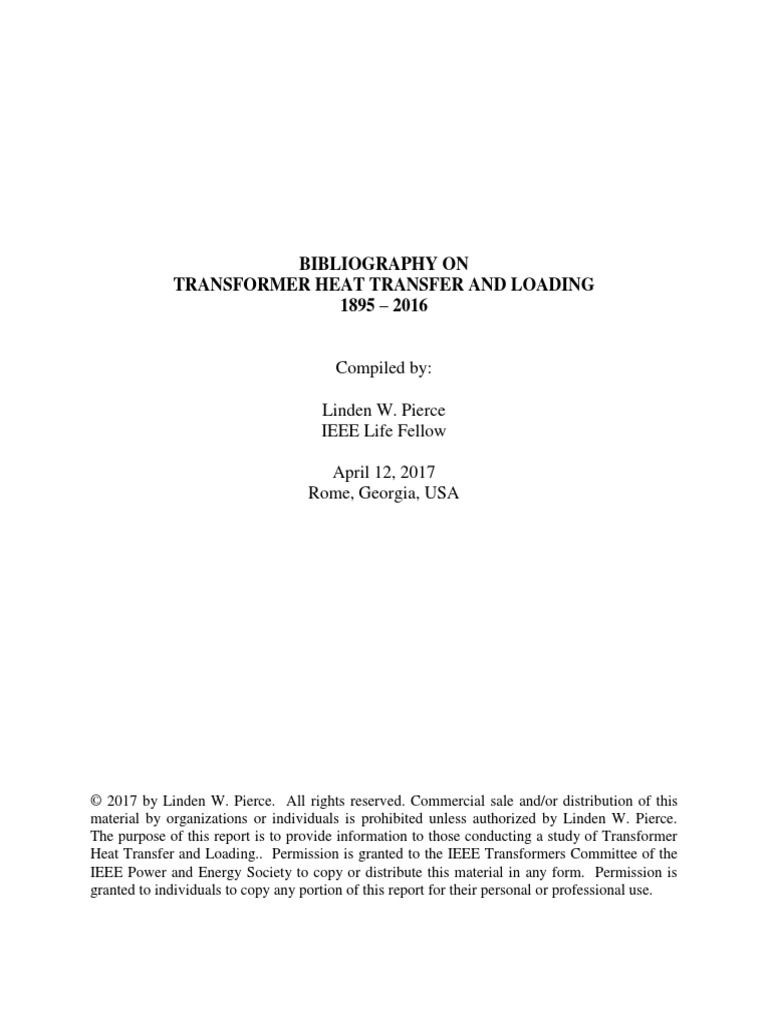 BIBLIOGRAPHY ON
TRANSFORMER HEAT TRANSFER AND LOADING
1895 – 2016

Compiled by:

Linden W. Pierce
IEEE Life Fellow

April 12, 2017
Rome, Georgia, USA

© 2017 by Linden W. Pierce. All rights reserved. Commercial sale and/or distribution of this material by organizations or individuals is prohibited unless authorized by Linden W. Pierce. The purpose of this report is to provide information to those conducting a study of Transformer Heat Transfer and Loading.. Permission is granted to the IEEE Transformers Committee of the IEEE Power and Energy Society to copy or distribute this material in any form. Permission is granted to individuals to copy any portion of this report for their personal or professional use.